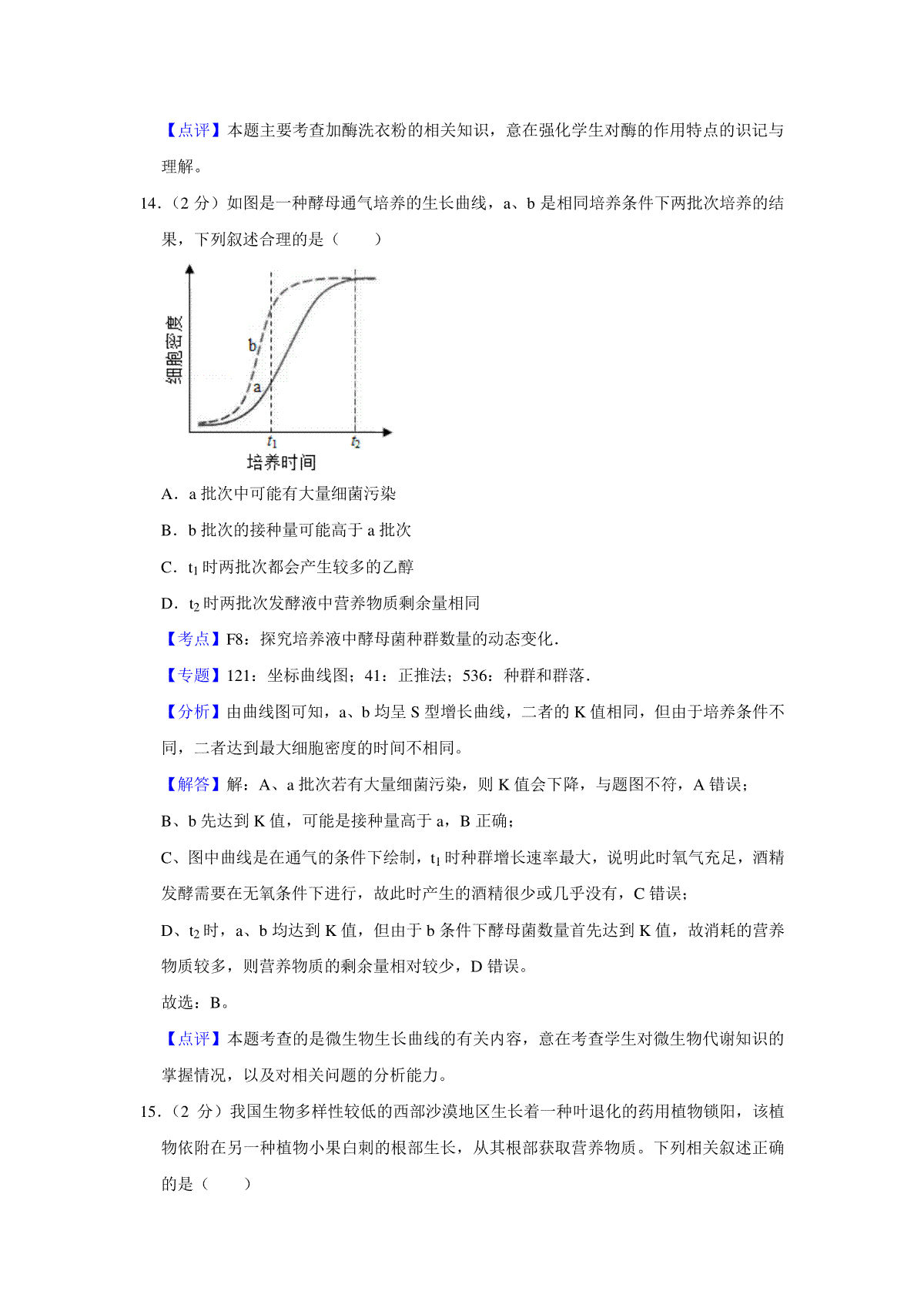 【点评】本题主要考查加酶洗衣粉的相关知识，意在强化学生对酶的作用特点的识记与理解。

14.（2 分）如图是一种酵母通气培养的生长曲线，a、b 是相同培养条件下两批次培养的结果，下列叙述合理的是（　　）

细胞密度

b

a

$t_1$

$t_2$

培养时间

A．a 批次中可能有大量细菌污染

B．b 批次的接种量可能高于 a 批次

C．$t_1$ 时两批次都会产生较多的乙醇

D．$t_2$ 时两批次发酵液中营养物质剩余量相同

【考点】F8：探究培养液中酵母菌种群数量的动态变化．

【专题】121：坐标曲线图；41：正推法；536：种群和群落．

【分析】由曲线图可知，a、b 均呈 S 型增长曲线，二者的 K 值相同，但由于培养条件不同，二者达到最大细胞密度的时间不相同。

【解答】解：A、a 批次若有大量细菌污染，则 K 值会下降，与题图不符，A 错误；

B、b 先达到 K 值，可能是接种量高于 a，B 正确；

C、图中曲线是在通气的条件下绘制，$t_1$ 时种群增长速率最大，说明此时氧气充足，酒精发酵需要在无氧条件下进行，故此时产生的酒精很少或几乎没有，C 错误；

D、$t_2$ 时，a、b 均达到 K 值，但由于 b 条件下酵母菌数量首先达到 K 值，故消耗的营养物质较多，则营养物质的剩余量相对较少，D 错误。

故选：B。

【点评】本题考查的是微生物生长曲线的有关内容，意在考查学生对微生物代谢知识的掌握情况，以及对相关问题的分析能力。

15.（2 分）我国生物多样性较低的西部沙漠地区生长着一种叶退化的药用植物锁阳，该植物依附在另一种植物小果白刺的根部生长，从其根部获取营养物质。下列相关叙述正确的是（　　）